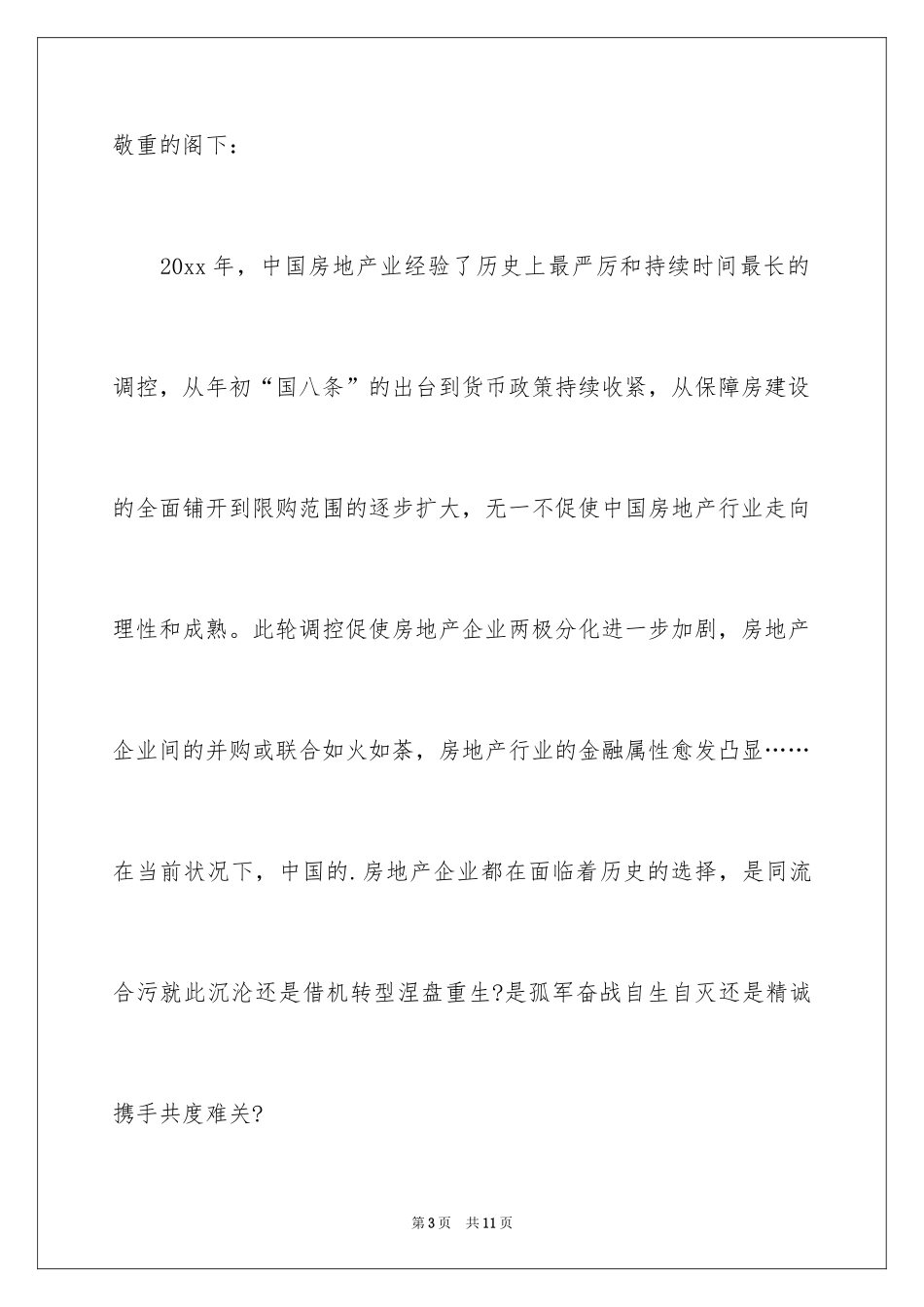 敬重的阁下：

20xx 年，中国房地产业经验了历史上最严厉和持续时间最长的调控，从年初“国八条”的出台到货币政策持续收紧，从保障房建设的全面铺开到限购范围的逐步扩大，无一不促使中国房地产行业走向理性和成熟。此轮调控促使房地产企业两极分化进一步加剧，房地产企业间的并购或联合如火如荼，房地产行业的金融属性愈发凸显……在当前状况下，中国的.房地产企业都在面临着历史的选择，是同流合污就此沉沦还是借机转型涅盘重生?是孤军奋战自生自灭还是精诚携手共度难关?

第 3 页 共 11 页